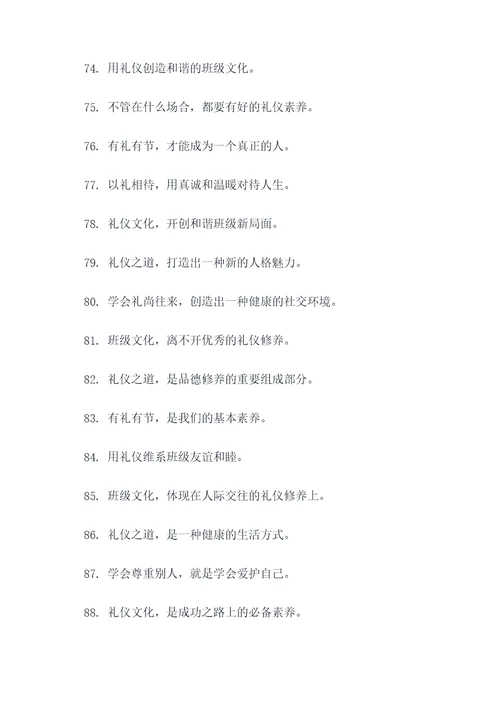 74. 用礼仪创造和谐的班级文化。

75. 不管在什么场合，都要有好的礼仪素养。

76. 有礼有节，才能成为一个真正的人。

77. 以礼相待，用真诚和温暖对待人生。

78. 礼仪文化，开创和谐班级新局面。

79. 礼仪之道，打造出一种新的人格魅力。

80. 学会礼尚往来，创造出一种健康的社交环境。

81. 班级文化，离不开优秀的礼仪修养。

82. 礼仪之道，是品德修养的重要组成部分。

83. 有礼有节，是我们的基本素养。

84. 用礼仪维系班级友谊和睦。

85. 班级文化，体现在人际交往的礼仪修养上。

86. 礼仪之道，是一种健康的生活方式。

87. 学会尊重别人，就是学会爱护自己。

88. 礼仪文化，是成功之路上的必备素养。